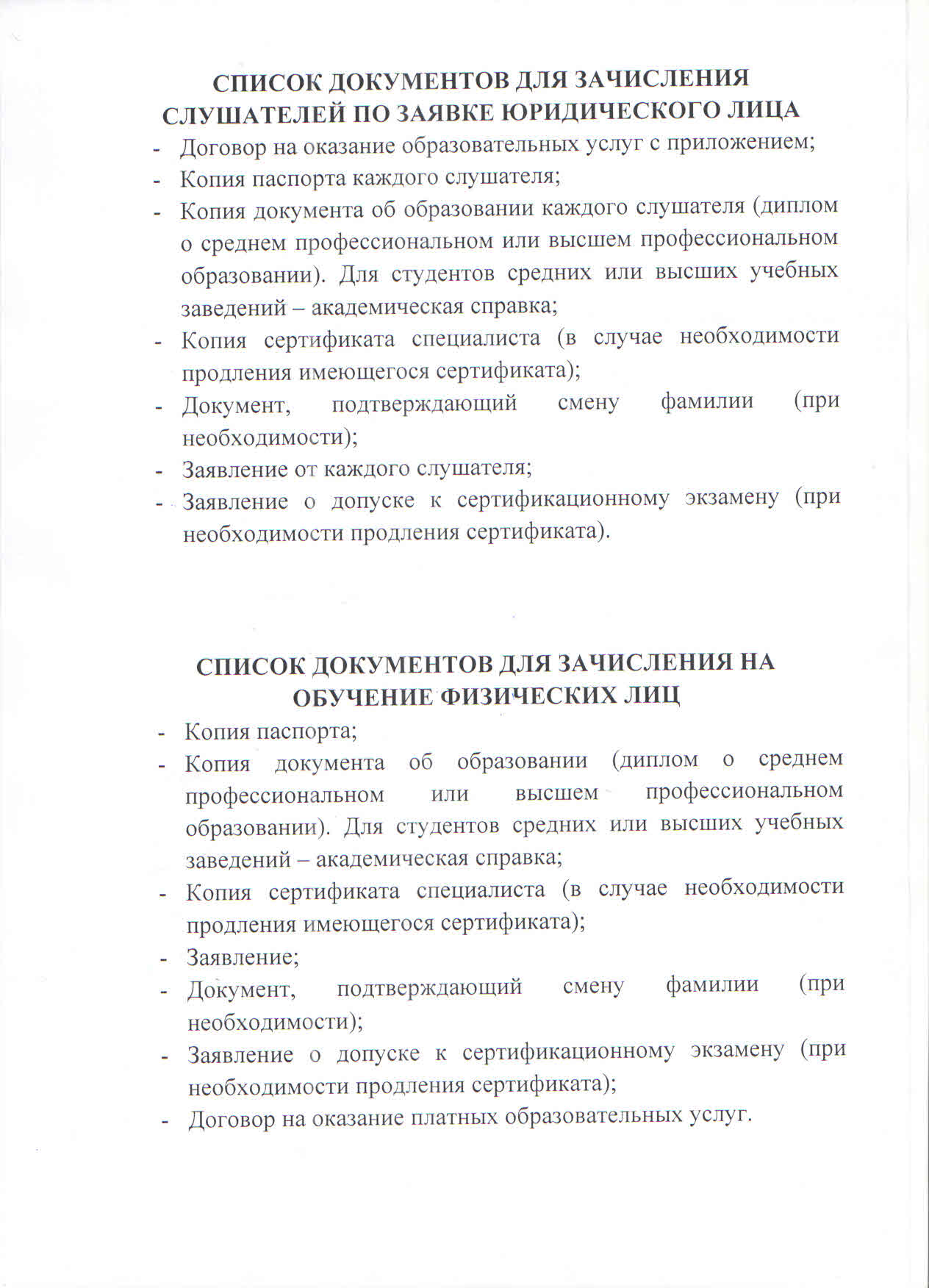 СПИСОК ДОКУМЕНТОВ ДЛЯ ЗАЧИСЛЕНИЯ СЛУШАТЕЛЕЙ ПО ЗАЯВКЕ ЮРИДИЧЕСКОГО ЛИЦА

- Договор на оказание образовательных услуг с приложением;
- Копия паспорта каждого слушателя;
- Копия документа об образовании каждого слушателя (диплом о среднем профессиональном или высшем профессиональном образовании). Для студентов средних или высших учебных заведений – академическая справка;
- Копия сертификата специалиста (в случае необходимости продления имеющегося сертификата);
- Документ, подтверждающий смену фамилии (при необходимости);
- Заявление от каждого слушателя;
- Заявление о допуске к сертификационному экзамену (при необходимости продления сертификата).

СПИСОК ДОКУМЕНТОВ ДЛЯ ЗАЧИСЛЕНИЯ НА ОБУЧЕНИЕ ФИЗИЧЕСКИХ ЛИЦ

- Копия паспорта;
- Копия документа об образовании (диплом о среднем профессиональном или высшем профессиональном образовании). Для студентов средних или высших учебных заведений – академическая справка;
- Копия сертификата специалиста (в случае необходимости продления имеющегося сертификата);
- Заявление;
- Документ, подтверждающий смену фамилии (при необходимости);
- Заявление о допуске к сертификационному экзамену (при необходимости продления сертификата);
- Договор на оказание платных образовательных услуг.